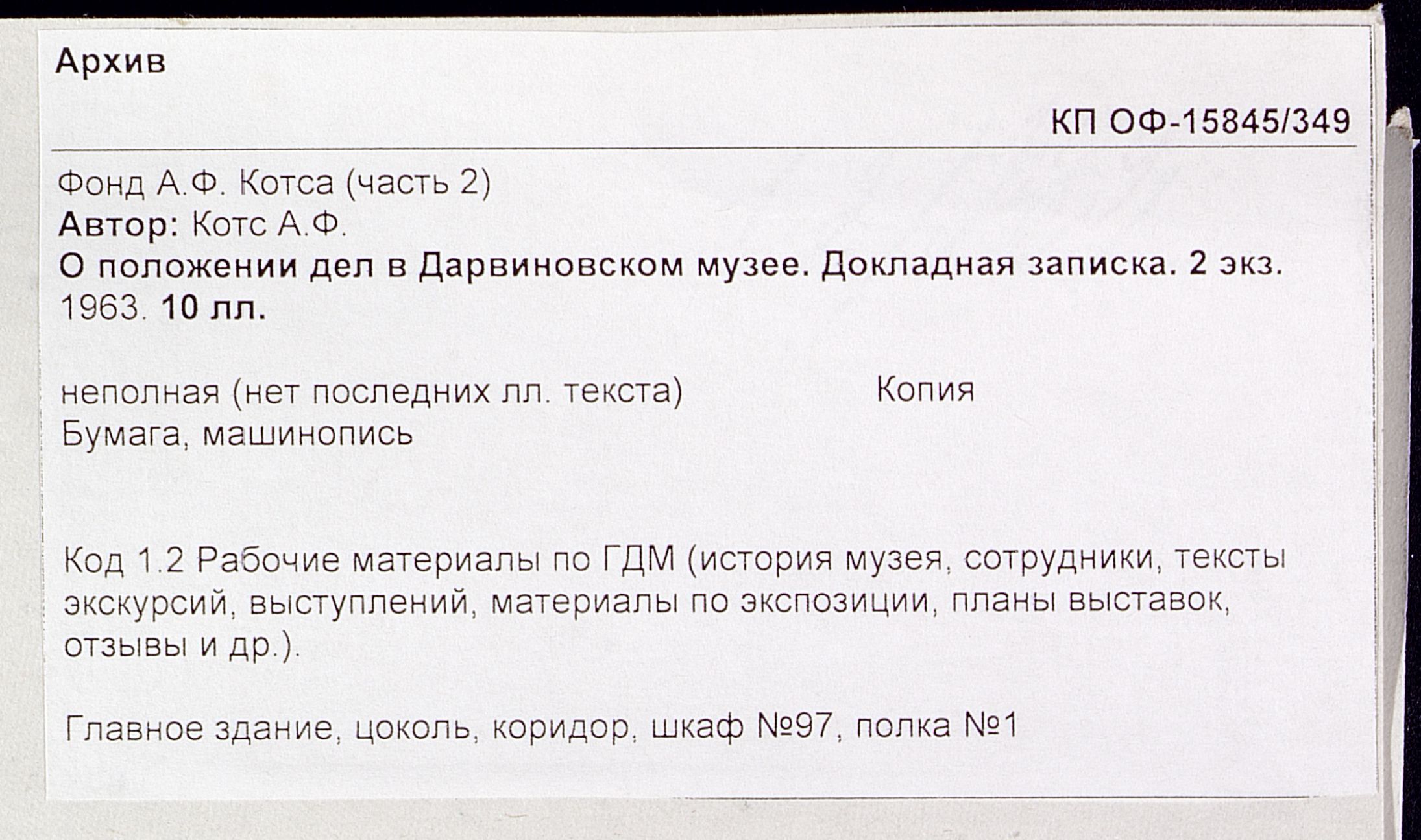 Архив

КП ОФ-15845/349

Фонд А.Ф. Котса (часть 2)
Автор: Котс А.Ф.
О положении дел в Дарвиновском музее. Докладная записка. 2 экз.
1963. 10 лл.

неполная (нет последних лл. текста) Копия
Бумага, машинопись

Код 1.2 Рабочие материалы по ГДМ (история музея, сотрудники, тексты экскурсий, выступлений, материалы по экспозиции, планы выставок, отзывы и др.).

Главное здание, цоколь, коридор, шкаф №97, полка №1